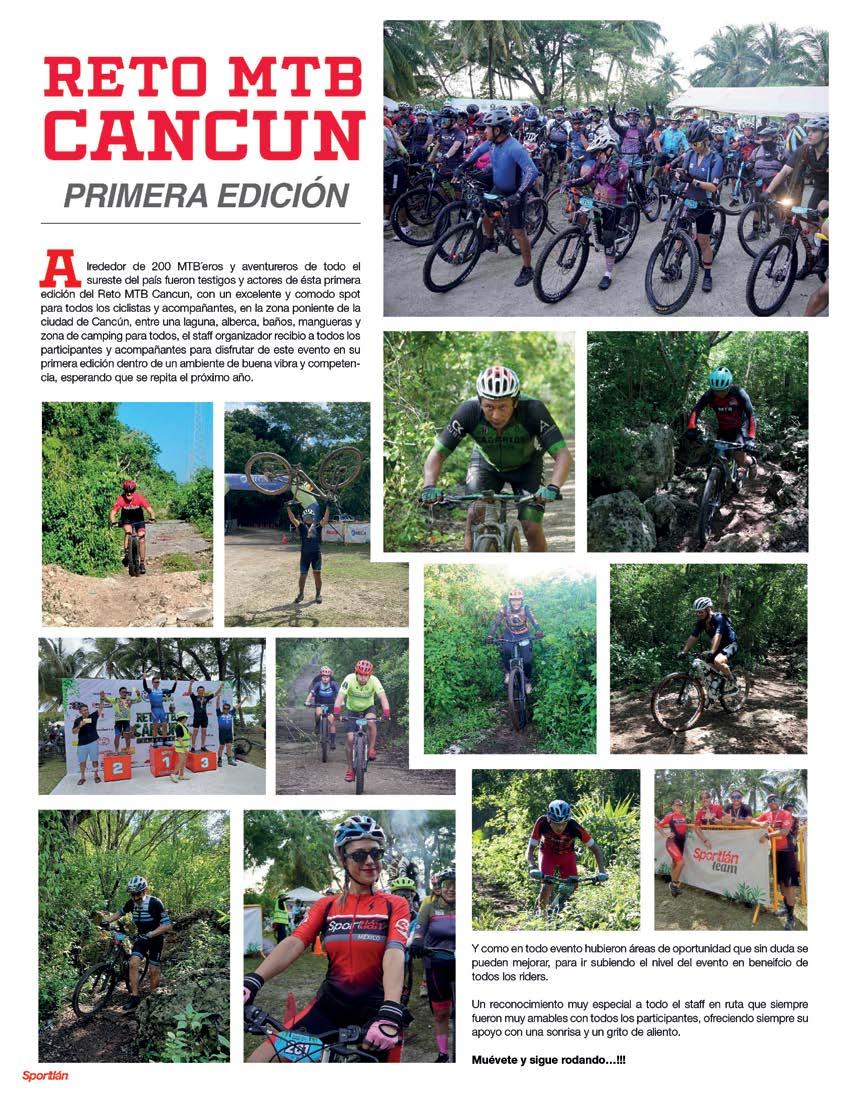 RETO MTB CANCUN

PRIMERA EDICIÓN

Alrededor de 200 MTB'eros y aventureros de todo el sureste del país fueron testigos y actores de ésta primera edición del Reto MTB Cancun, con un excelente y comodo spot para todos los ciclistas y acompañantes, en la zona poniente de la ciudad de Cancún, entre una laguna, alberca, baños, mangueras y zona de camping para todos, el staff organizador recibio a todos los participantes y acompañantes para disfrutar de este evento en su primera edición dentro de un ambiente de buena vibra y competencia, esperando que se repita el próximo año.

Y como en todo evento hubieron áreas de oportunidad que sin duda se pueden mejorar, para ir subiendo el nivel del evento en beneifcio de todos los riders.

Un reconocimiento muy especial a todo el staff en ruta que siempre fueron muy amables con todos los participantes, ofreciendo siempre su apoyo con una sonrisa y un grito de aliento.

Muévete y sigue rodando...!!!

Sportlán